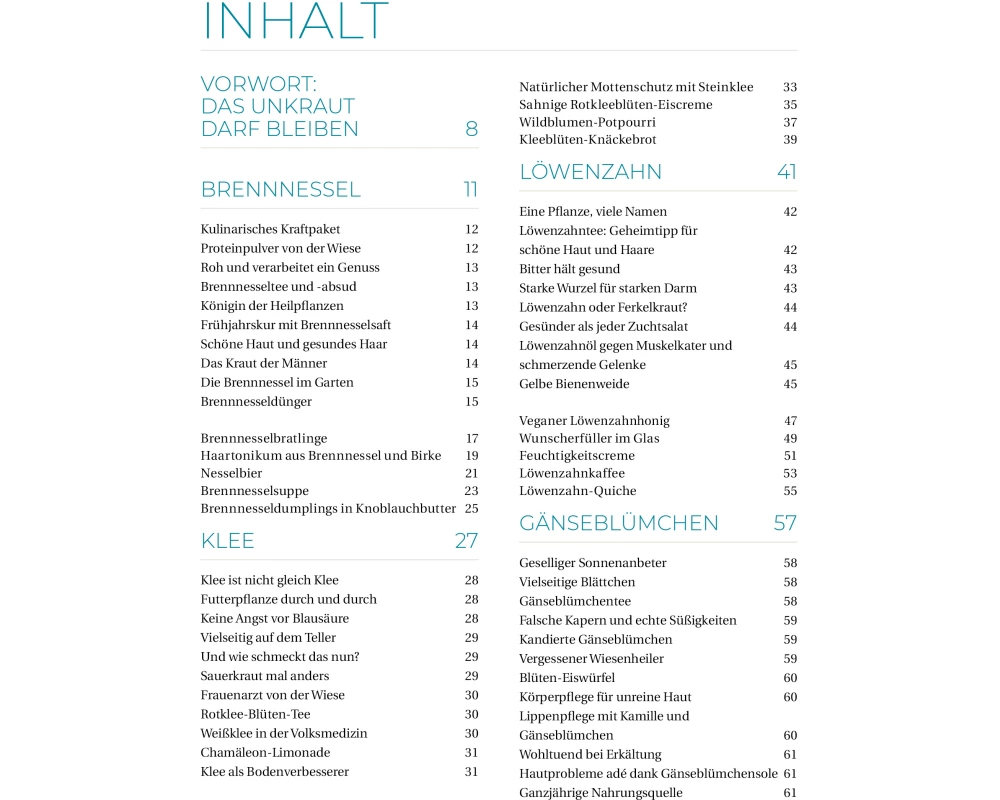 INHALT

VORWORT: DAS UNKRAUT DARF BLEIBEN 8

BRENNNESSEL 11

Kulinarisches Kraftpaket 12
Proteinpulver von der Wiese 12
Roh und verarbeitet ein Genuss 13
Brennnesseltee und -absud 13
Königin der Heilpflanzen 13
Frühjahrskur mit Brennnesselsaft 14
Schöne Haut und gesundes Haar 14
Das Kraut der Männer 14
Die Brennnessel im Garten 15
Brennnesseldünger 15

Brennnesselbratlinge 17
Haartonikum aus Brennnessel und Birke 19
Nesselbier 21
Brennnesselsuppe 23
Brennnesseldumplings in Knoblauchbutter 25

KLEE 27

Klee ist nicht gleich Klee 28
Futterpflanze durch und durch 28
Keine Angst vor Blausäure 28
Vielseitig auf dem Teller 29
Und wie schmeckt das nun? 29
Sauerkraut mal anders 29
Frauenarzt von der Wiese 30
Rotklee-Blüten-Tee 30
Weißklee in der Volksmedizin 30
Chamäleon-Limonade 31
Klee als Bodenverbesserer 31

Natürlicher Mottenschutz mit Steinklee 33
Sahnige Rotkleeblüten-Eiscreme 35
Wildblumen-Potpourri 37
Kleeblüten-Knäckebrot 39

LÖWENZAHN 41

Eine Pflanze, viele Namen 42
Löwenzahntee: Geheimtipp für schöne Haut und Haare 42
Bitter hält gesund 43
Starke Wurzel für starken Darm 43
Löwenzahn oder Ferkelkraut? 44
Gesünder als jeder Zuchtsalat 44
Löwenzahnöl gegen Muskelkater und schmerzende Gelenke 45
Gelbe Bienenweide 45

Veganer Löwenzahnhonig 47
Wunscherfüller im Glas 49
Feuchtigkeitscreme 51
Löwenzahnkaffee 53
Löwenzahn-Quiche 55

GÄNSEBLÜMCHEN 57

Geselliger Sonnenanbeter 58
Vielseitige Blättchen 58
Gänseblümchentee 58
Falsche Kapern und echte Süßigkeiten 59
Kandierte Gänseblümchen 59
Vergessener Wiesenheiler 59
Blüten-Eiswürfel 60
Körperpflege für unreine Haut 60
Lippenpflege mit Kamille und Gänseblümchen 60
Wohltuend bei Erkältung 61
Hautprobleme adé dank Gänseblümchensole 61
Ganzjährige Nahrungsquelle 61